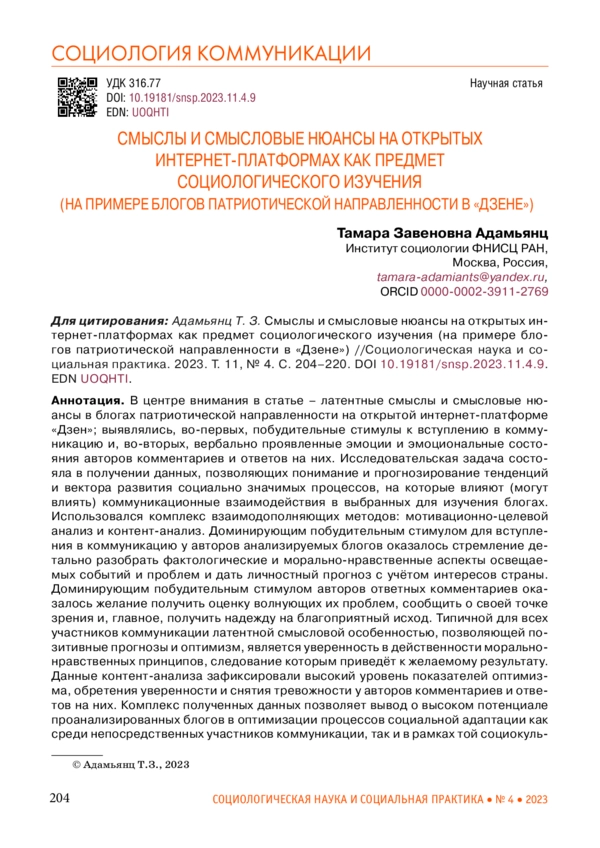 СОЦИОЛОГИЯ КОММУНИКАЦИИ

УДК 316.77
DOI: 10.19181/snsp.2023.11.4.9
EDN: UOQHTI

Научная статья

СМЫСЛЫ И СМЫСЛОВЫЕ НЮАНСЫ НА ОТКРЫТЫХ ИНТЕРНЕТ-ПЛАТФОРМАХ КАК ПРЕДМЕТ СОЦИОЛОГИЧЕСКОГО ИЗУЧЕНИЯ (НА ПРИМЕРЕ БЛОГОВ ПАТРИОТИЧЕСКОЙ НАПРАВЛЕННОСТИ В «ДЗЕНЕ»)

Тамара Завеновна Адамьянц
Институт социологии ФНИСЦ РАН,
Москва, Россия,
tamara-adamiants@yandex.ru,
ORCID 0000-0002-3911-2769

Для цитирования: Адамьянц Т. З. Смыслы и смысловые нюансы на открытых интернет-платформах как предмет социологического изучения (на примере блогов патриотической направленности в «Дзене») //Социологическая наука и социальная практика. 2023. Т. 11, № 4. С. 204–220. DOI 10.19181/snsp.2023.11.4.9. EDN UOQHTI.

Аннотация. В центре внимания в статье – латентные смыслы и смысловые нюансы в блогах патриотической направленности на открытой интернет-платформе «Дзен»; выявлялись, во-первых, побудительные стимулы к вступлению в коммуникацию и, во-вторых, вербально проявленные эмоции и эмоциональные состояния авторов комментариев и ответов на них. Исследовательская задача состояла в получении данных, позволяющих понимание и прогнозирование тенденций и вектора развития социально значимых процессов, на которые влияют (могут влиять) коммуникационные взаимодействия в выбранных для изучения блогах. Использовался комплекс взаимодополняющих методов: мотивационно-целевой анализ и контент-анализ. Доминирующим побудительным стимулом для вступления в коммуникацию у авторов анализируемых блогов оказалось стремление детально разобрать фактологические и морально-нравственные аспекты освещаемых событий и проблем и дать личностный прогноз с учётом интересов страны. Доминирующим побудительным стимулом авторов ответных комментариев оказалось желание получить оценку волнующих их проблем, сообщить о своей точке зрения и, главное, получить надежду на благоприятный исход. Типичной для всех участников коммуникации латентной смысловой особенностью, позволяющей позитивные прогнозы и оптимизм, является уверенность в действенности морально-нравственных принципов, следование которым приведёт к желаемому результату. Данные контент-анализа зафиксировали высокий уровень показателей оптимизма, обретения уверенности и снятия тревожности у авторов комментариев и ответов на них. Комплекс полученных данных позволяет вывод о высоком потенциале проанализированных блогов в оптимизации процессов социальной адаптации как среди непосредственных участников коммуникации, так и в рамках той социокуль-

© Адамьянц Т.З., 2023

204 СОЦИОЛОГИЧЕСКАЯ НАУКА И СОЦИАЛЬНАЯ ПРАКТИКА • № 4 • 2023